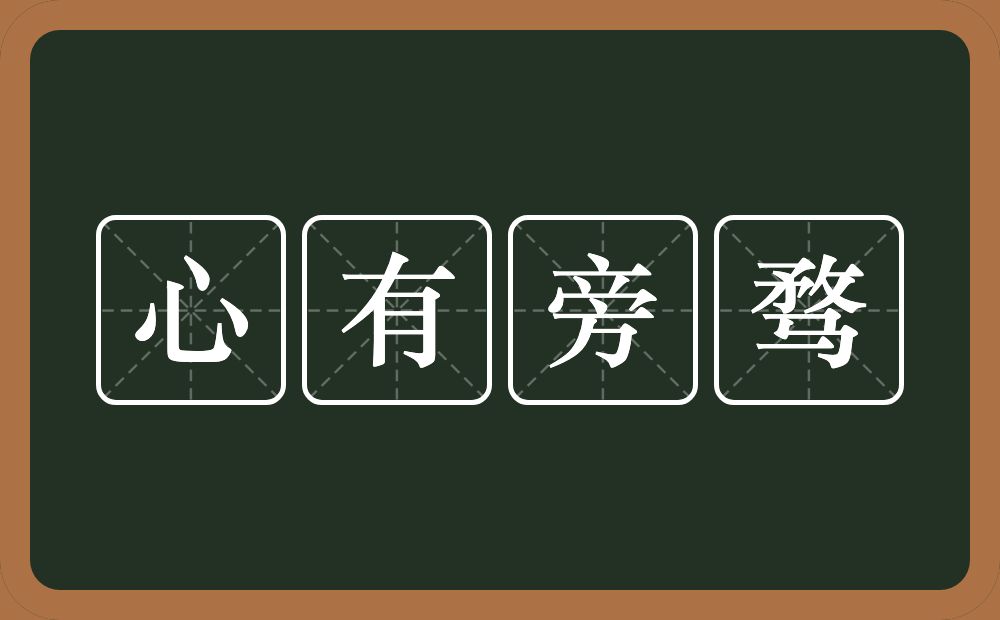 心有旁骛